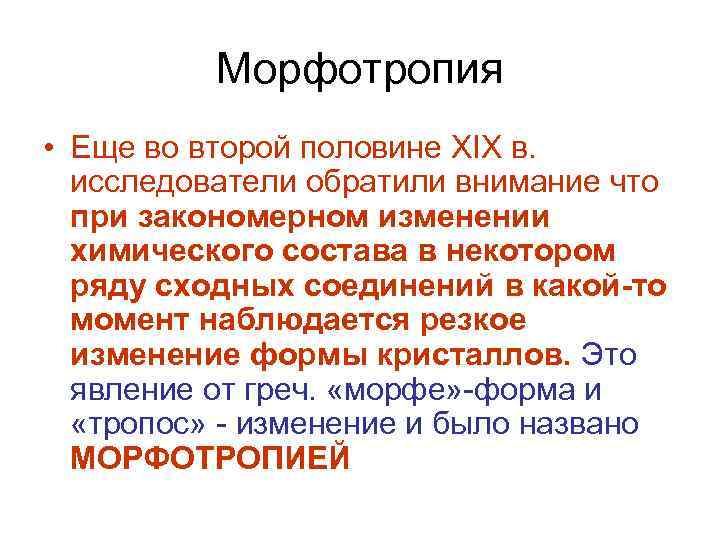 Морфотропия

• Еще во второй половине XIX в. исследователи обратили внимание что при закономерном изменении химического состава в некотором ряду сходных соединений в какой-то момент наблюдается резкое изменение формы кристаллов. Это явление от греч. «морфе»-форма и «тропос» - изменение и было названо МОРФОТРОПИЕЙ